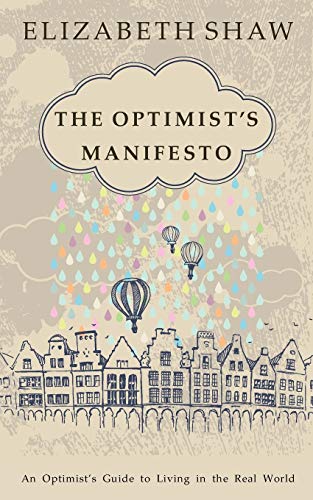 ELIZABETH SHAW

THE OPTIMIST'S MANIFESTO

An Optimist's Guide to Living in the Real World